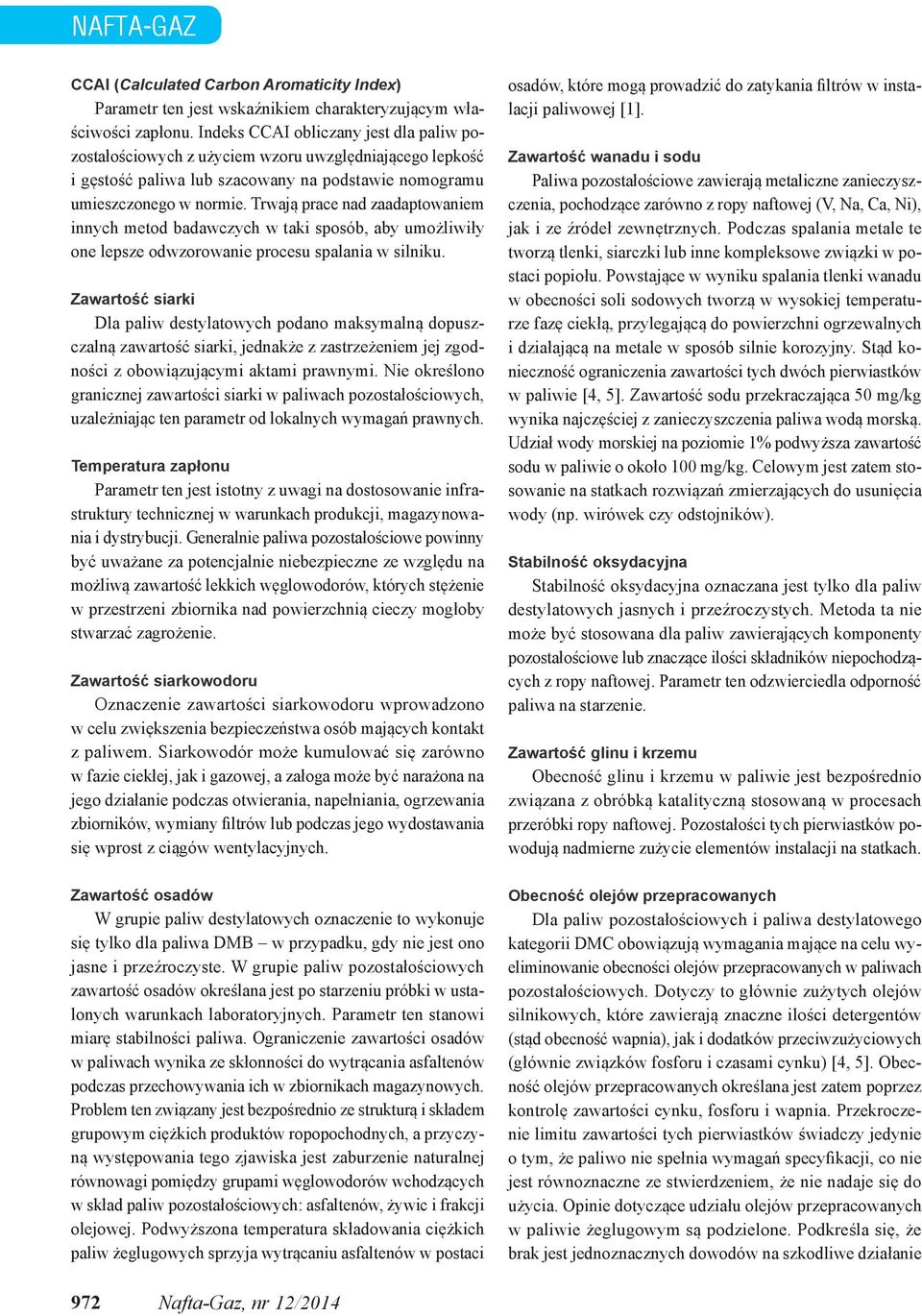 NAFTA-GAZ

CCAI (Calculated Carbon Aromaticity Index)

Parametr ten jest wskaźnikiem charakteryzującym właściwości zapłonu. Indeks CCAI obliczany jest dla paliw pozostałościowych z użyciem wzoru uwzględniającego lepkość i gęstość paliwa lub szacowany na podstawie nomogramu umieszczonego w normie. Trwają prace nad zaadaptowaniem innych metod badawczych w taki sposób, aby umożliwiły one lepsze odwzorowanie procesu spalania w silniku.

Zawartość siarki

Dla paliw destylatowych podano maksymalną dopuszczalną zawartość siarki, jednakże z zastrzeżeniem jej zgodności z obowiązującymi aktami prawnymi. Nie określono granicznej zawartości siarki w paliwach pozostałościowych, uzależniając ten parametr od lokalnych wymagań prawnych.

Temperatura zapłonu

Parametr ten jest istotny z uwagi na dostosowanie infrastruktury technicznej w warunkach produkcji, magazynowania i dystrybucji. Generalnie paliwa pozostałościowe powinny być uważane za potencjalnie niebezpieczne ze względu na możliwą zawartość lekkich węglowodorów, których stężenie w przestrzeni zbiornika nad powierzchnią cieczy mogłoby stwarzać zagrożenie.

Zawartość siarkowodoru

Oznaczenie zawartości siarkowodoru wprowadzono w celu zwiększenia bezpieczeństwa osób mających kontakt z paliwem. Siarkowodór może kumulować się zarówno w fazie ciekłej, jak i gazowej, a załoga może być narażona na jego działanie podczas otwierania, napełniania, ogrzewania zbiorników, wymiany filtrów lub podczas jego wydostawania się wprost z ciągów wentylacyjnych.

Zawartość osadów

W grupie paliw destylatowych oznaczenie to wykonuje się tylko dla paliwa DMB – w przypadku, gdy nie jest ono jasne i przeźroczyste. W grupie paliw pozostałościowych zawartość osadów określana jest po starzeniu próbki w ustalonych warunkach laboratoryjnych. Parametr ten stanowi miarę stabilności paliwa. Ograniczenie zawartości osadów w paliwach wynika ze skłonności do wytrącania asfaltenów podczas przechowywania ich w zbiornikach magazynowych. Problem ten związany jest bezpośrednio ze strukturą i składem grupowym ciężkich produktów ropopochodnych, a przyczyną występowania tego zjawiska jest zaburzenie naturalnej równowagi pomiędzy grupami węglowodorów wchodzących w skład paliw pozostałościowych: asfaltenów, żywic i frakcji olejowej. Podwyższona temperatura składowania ciężkich paliw żeglugowych sprzyja wytrącaniu asfaltenów w postaci osadów, które mogą prowadzić do zatykania filtrów w instalacji paliwowej [1].

Zawartość wanadu i sodu

Paliwa pozostałościowe zawierają metaliczne zanieczyszczenia, pochodzące zarówno z ropy naftowej (V, Na, Ca, Ni), jak i ze źródeł zewnętrznych. Podczas spalania metale te tworzą tlenki, siarczki lub inne kompleksowe związki w postaci popiołu. Powstające w wyniku spalania tlenki wanadu w obecności soli sodowych tworzą w wysokiej temperaturze fazę ciekłą, przylegającą do powierzchni ogrzewalnych i działającą na metale w sposób silnie korozyjny. Stąd konieczność ograniczenia zawartości tych dwóch pierwiastków w paliwie [4, 5]. Zawartość sodu przekraczająca 50 mg/kg wynika najczęściej z zanieczyszczenia paliwa wodą morską. Udział wody morskiej na poziomie 1% podwyższa zawartość sodu w paliwie o około 100 mg/kg. Celowym jest zatem stosowanie na statkach rozwiązań zmierzających do usunięcia wody (np. wirówek czy odstojników).

Stabilność oksydacyjna

Stabilność oksydacyjna oznaczana jest tylko dla paliw destylatowych jasnych i przeźroczystych. Metoda ta nie może być stosowana dla paliw zawierających komponenty pozostałościowe lub znaczące ilości składników niepochodzących z ropy naftowej. Parametr ten odzwierciedla odporność paliwa na starzenie.

Zawartość glinu i krzemu

Obecność glinu i krzemu w paliwie jest bezpośrednio związana z obróbką katalityczną stosowaną w procesach przeróbki ropy naftowej. Pozostałości tych pierwiastków powodują nadmierne zużycie elementów instalacji na statkach.

Obecność olejów przepracowanych

Dla paliw pozostałościowych i paliwa destylatowego kategorii DMC obowiązują wymagania mające na celu wyeliminowanie obecności olejów przepracowanych w paliwach pozostałościowych. Dotyczy to głównie zużytych olejów silnikowych, które zawierają znaczne ilości detergentów (stąd obecność wapnia), jak i dodatków przeciwzużyciowych (głównie związków fosforu i czasami cynku) [4, 5]. Obecność olejów przepracowanych określana jest zatem poprzez kontrolę zawartości cynku, fosforu i wapnia. Przekroczenie limitu zawartości tych pierwiastków świadczy jedynie o tym, że paliwo nie spełnia wymagań specyfikacji, co nie jest równoznaczne ze stwierdzeniem, że nie nadaje się do użycia. Opinie dotyczące udziału olejów przepracowanych w paliwie żeglugowym są podzielone. Podkreśla się, że brak jest jednoznacznych dowodów na szkodliwe działanie

972 Nafta-Gaz, nr 12/2014